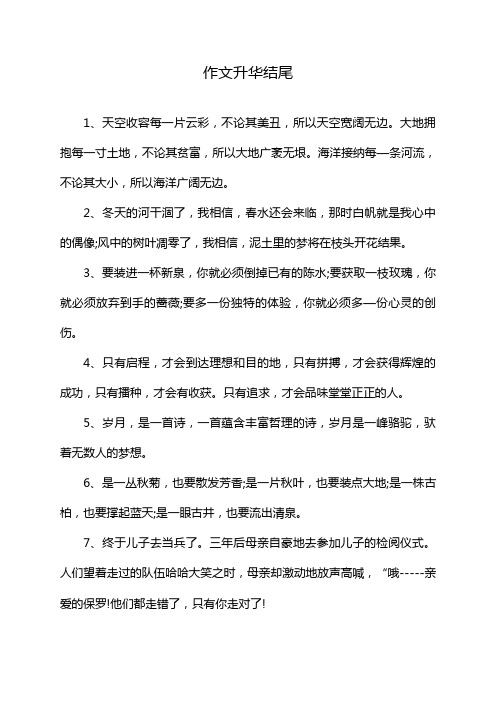 作文升华结尾

1、天空收容每一片云彩，不论其美丑，所以天空宽阔无边。大地拥抱每一寸土地，不论其贫富，所以大地广袤无垠。海洋接纳每一条河流，不论其大小，所以海洋广阔无边。

2、冬天的河干涸了，我相信，春水还会来临，那时白帆就是我心中的偶像;风中的树叶凋零了，我相信，泥土里的梦将在枝头开花结果。

3、要装进一杯新泉，你就必须倒掉已有的陈水;要获取一枝玫瑰，你就必须放弃到手的蔷薇;要多一份独特的体验，你就必须多一份心灵的创伤。

4、只有启程，才会到达理想和目的地，只有拼搏，才会获得辉煌的成功，只有播种，才会有收获。只有追求，才会品味堂堂正正的人。

5、岁月，是一首诗，一首蕴含丰富哲理的诗，岁月是一峰骆驼，驮着无数人的梦想。

6、是一丛秋菊，也要散发芳香;是一片秋叶，也要装点大地;是一株古柏，也要撑起蓝天;是一眼古井，也要流出清泉。

7、终于儿子去当兵了。三年后母亲自豪地去参加儿子的检阅仪式。人们望着走过的队伍哈哈大笑之时，母亲却激动地放声高喊，“哦-----亲爱的保罗!他们都走错了，只有你走对了!